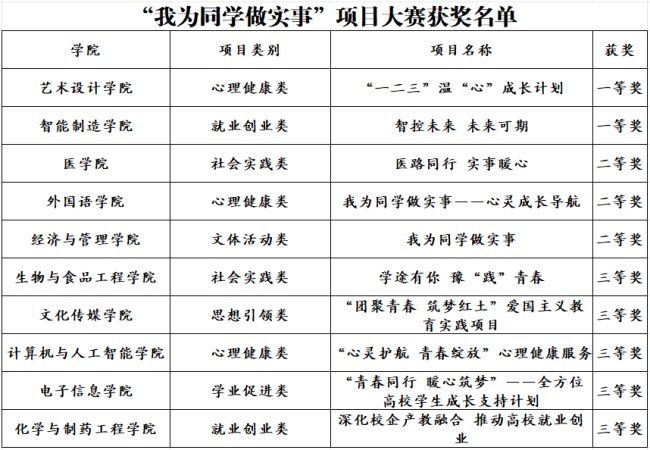 “我为同学做实事”项目大赛获奖名单

| 学院 | 项目类别 | 项目名称 | 获奖 |
|---|---|---|---|
| 艺术设计学院 | 心理健康类 | “一二三”温“心”成长计划 | 一等奖 |
| 智能制造学院 | 就业创业类 | 智控未来 未来可期 | 一等奖 |
| 医学院 | 社会实践类 | 医路同行 实事暖心 | 二等奖 |
| 外国语学院 | 心理健康类 | 我为同学做实事——心灵成长导航 | 二等奖 |
| 经济与管理学院 | 文体活动类 | 我为同学做实事 | 二等奖 |
| 生物与食品工程学院 | 社会实践类 | 学途有你 豫“践”青春 | 三等奖 |
| 文化传媒学院 | 思想引领类 | “团聚青春 筑梦红土”爱国主义教育实践项目 | 三等奖 |
| 计算机与人工智能学院 | 心理健康类 | “心灵护航 青春绽放”心理健康服务 | 三等奖 |
| 电子信息学院 | 学业促进类 | “青春同行 暖心筑梦”——全方位高校学生成长支持计划 | 三等奖 |
| 化学与制药工程学院 | 就业创业类 | 深化校企产教融合 推动高校就业创业 | 三等奖 |